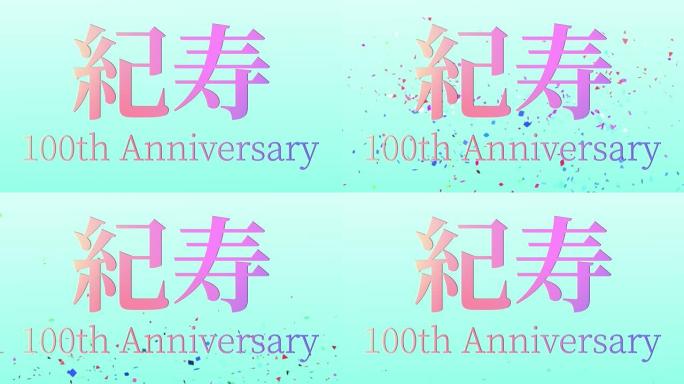 紀寿
100th Anniversary

紀寿
100th Anniversary

紀寿
100th Anniversary

紀寿
100th Anniversary